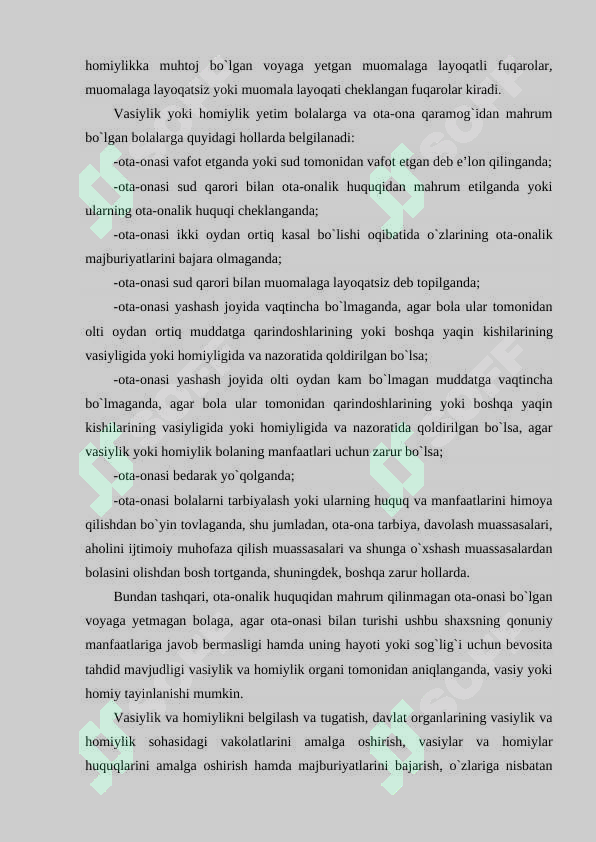 homiylikka muhtoj bo`lgan voyaga yetgan muomalaga layoqatli fuqarolar, muomalaga layoqatsiz yoki muomala layoqati cheklangan fuqarolar kiradi.

Vasiylik yoki homiylik yetim bolalarga va ota-ona qaramog`idan mahrum bo`lgan bolalarga quyidagi hollarda belgilanadi:

-ota-onasi vafot etganda yoki sud tomonidan vafot etgan deb e’lon qilinganda;

-ota-onasi sud qarori bilan ota-onalik huquqidan mahrum etilganda yoki ularning ota-onalik huquqi cheklanganda;

-ota-onasi ikki oydan ortiq kasal bo`lishi oqibatida o`zlarining ota-onalik majburiyatlarini bajara olmaganda;

-ota-onasi sud qarori bilan muomalaga layoqatsiz deb topilganda;

-ota-onasi yashash joyida vaqtincha bo`lmaganda, agar bola ular tomonidan olti oydan ortiq muddatga qarindoshlarining yoki boshqa yaqin kishilarining vasiyligida yoki homiyligida va nazoratida qoldirilgan bo`lsa;

-ota-onasi yashash joyida olti oydan kam bo`lmagan muddatga vaqtincha bo`lmaganda, agar bola ular tomonidan qarindoshlarining yoki boshqa yaqin kishilarining vasiyligida yoki homiyligida va nazoratida qoldirilgan bo`lsa, agar vasiylik yoki homiylik bolaning manfaatlari uchun zarur bo`lsa;

-ota-onasi bedarak yo`qolganda;

-ota-onasi bolalarni tarbiyalash yoki ularning huquq va manfaatlarini himoya qilishdan bo`yin tovlaganda, shu jumladan, ota-ona tarbiya, davolash muassasalari, aholini ijtimoiy muhofaza qilish muassasalari va shunga o`xshash muassasalardan bolasini olishdan bosh tortganda, shuningdek, boshqa zarur hollarda.

Bundan tashqari, ota-onalik huquqidan mahrum qilinmagan ota-onasi bo`lgan voyaga yetmagan bolaga, agar ota-onasi bilan turishi ushbu shaxsning qonuniy manfaatlariga javob bermasligi hamda uning hayoti yoki sog`lig`i uchun bevosita tahdid mavjudligi vasiylik va homiylik organi tomonidan aniqlanganda, vasiy yoki homiy tayinlanishi mumkin.

Vasiylik va homiylikni belgilash va tugatish, davlat organlarining vasiylik va homiylik sohasidagi vakolatlarini amalga oshirish, vasiylar va homiylar huquqlarini amalga oshirish hamda majburiyatlarini bajarish, o`zlariga nisbatan